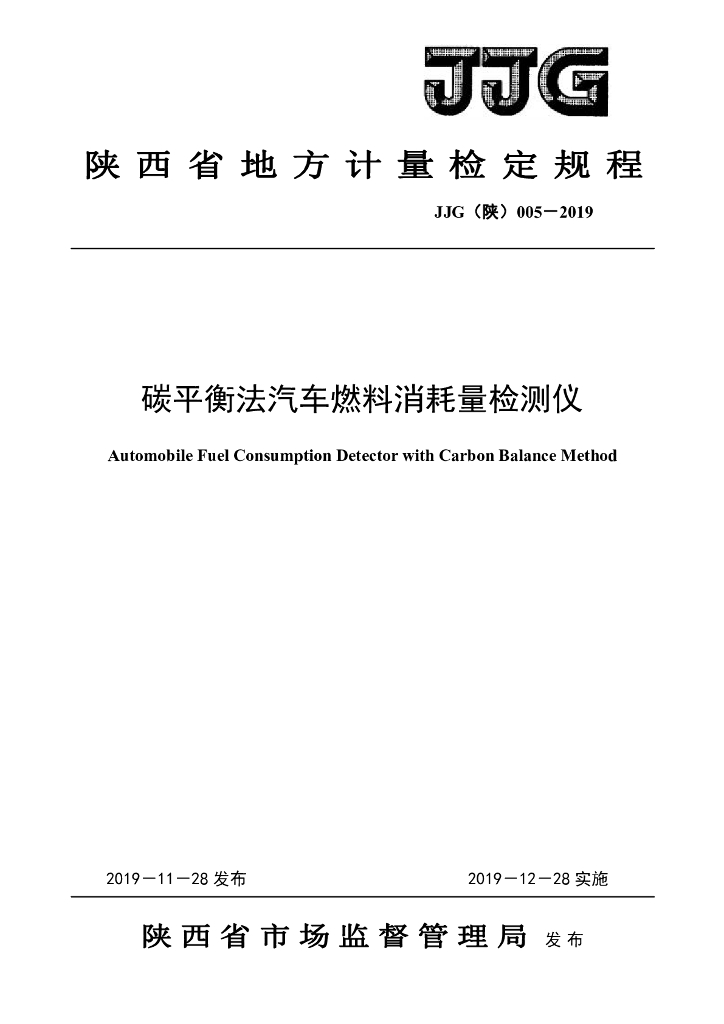 JJG

陕西省地方计量检定规程

JJG（陕）005—2019

碳平衡法汽车燃料消耗量检测仪

Automobile Fuel Consumption Detector with Carbon Balance Method

2019—11—28 发布

2019—12—28 实施

陕西省市场监督管理局 发布